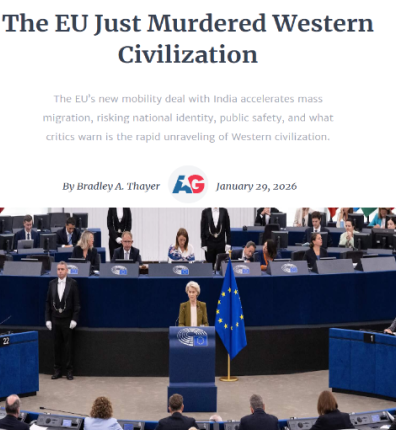 The EU Just Murdered Western Civilization

The EU's new mobility deal with India accelerates mass migration, risking national identity, public safety, and what critics warn is the rapid unraveling of Western civilization.

By Bradley A. Thayer AG January 29, 2026

22

1